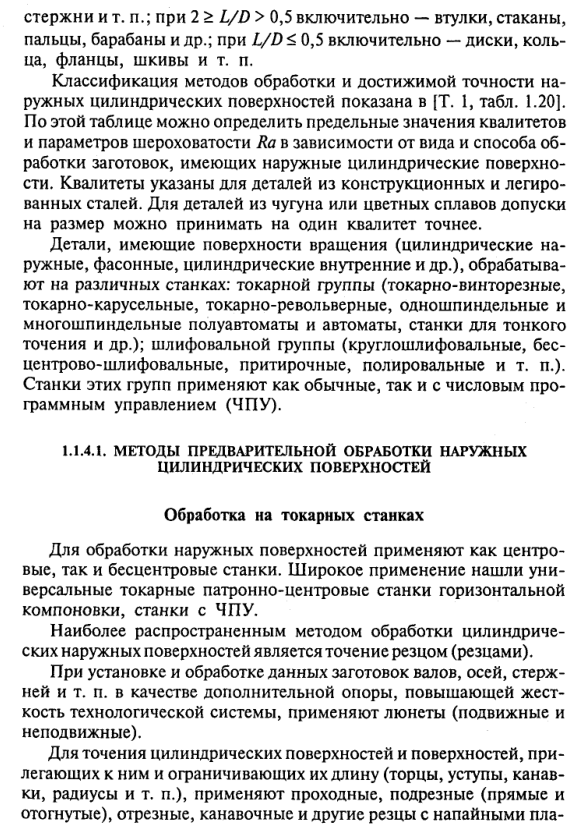 стержни и т. п.; при $2 \geq L/D > 0,5$ включительно — втулки, стаканы, пальцы, барабаны и др.; при $L/D \leq 0,5$ включительно — диски, кольца, фланцы, шкивы и т. п.

Классификация методов обработки и достижимой точности наружных цилиндрических поверхностей показана в [Т. 1, табл. 1.20]. По этой таблице можно определить предельные значения квалитетов и параметров шероховатости $Ra$ в зависимости от вида и способа обработки заготовок, имеющих наружные цилиндрические поверхности. Квалитеты указаны для деталей из конструкционных и легированных сталей. Для деталей из чугуна или цветных сплавов допуски на размер можно принимать на один квалитет точнее.

Детали, имеющие поверхности вращения (цилиндрические наружные, фасонные, цилиндрические внутренние и др.), обрабатывают на различных станках: токарной группы (токарно-винторезные, токарно-карусельные, токарно-револьверные, одношпиндельные и многошпиндельные полуавтоматы и автоматы, станки для тонкого точения и др.); шлифовальной группы (круглошлифовальные, бесцентрово-шлифовальные, притирочные, полировальные и т. п.). Станки этих групп применяют как обычные, так и с числовым программным управлением (ЧПУ).

1.1.4.1. МЕТОДЫ ПРЕДВАРИТЕЛЬНОЙ ОБРАБОТКИ НАРУЖНЫХ ЦИЛИНДРИЧЕСКИХ ПОВЕРХНОСТЕЙ

Обработка на токарных станках

Для обработки наружных поверхностей применяют как центровые, так и бесцентровые станки. Широкое применение нашли универсальные токарные патронно-центровые станки горизонтальной компоновки, станки с ЧПУ.

Наиболее распространенным методом обработки цилиндрических наружных поверхностей является точение резцом (резцами).

При установке и обработке данных заготовок валов, осей, стержней и т. п. в качестве дополнительной опоры, повышающей жесткость технологической системы, применяют люнеты (подвижные и неподвижные).

Для точения цилиндрических поверхностей и поверхностей, прилегающих к ним и ограничивающих их длину (торцы, уступы, канавки, радиусы и т. п.), применяют проходные, подрезные (прямые и отогнутые), отрезные, канавочные и другие резцы с напайными пла-